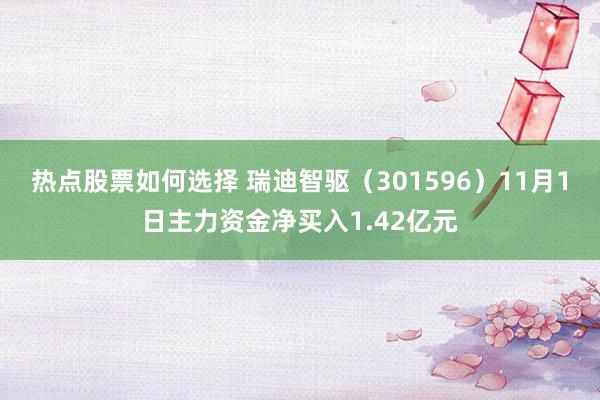 热点股票如何选择 瑞迪智驱（301596）11月1日主力资金净买入1.42亿元